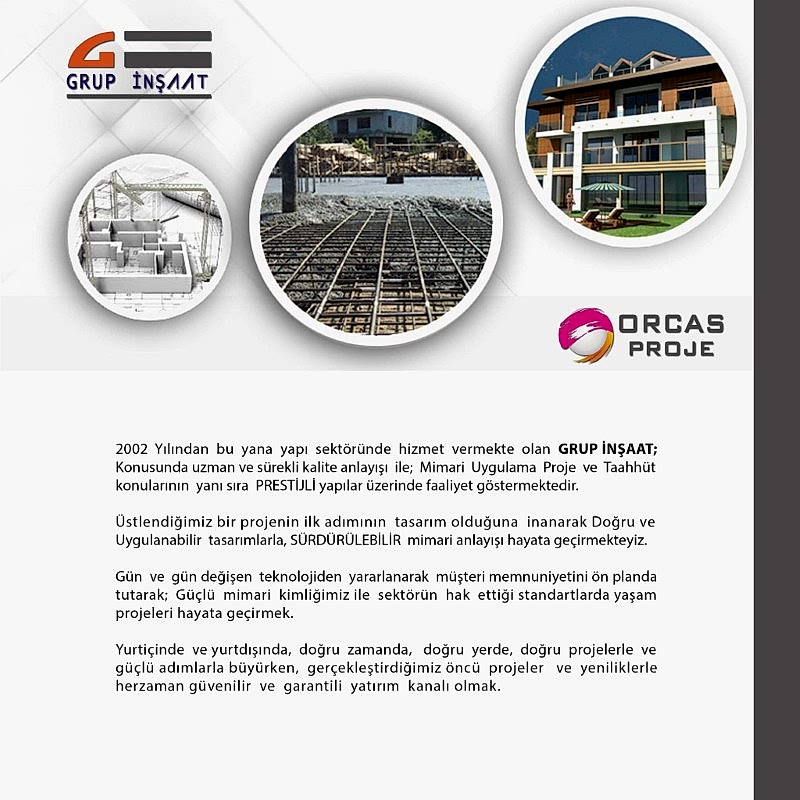 GRUP İNŞAAT

ORCAS
PROJE

2002 Yılından bu yana yapı sektöründe hizmet vermekte olan GRUP İNŞAAT; Konusunda uzman ve sürekli kalite anlayışı ile; Mimari Uygulama Proje ve Taahhüt konularının yanı sıra PRESTİJLİ yapılar üzerinde faaliyet göstermektedir.

Üstlendiğimiz bir projenin ilk adımının tasarım olduğuna inanarak Doğru ve Uygulanabilir tasarımlarla, SÜRDÜRÜLEBİLİR mimari anlayışı hayata geçirmekteyiz.

Gün ve gün değişen teknolojiden yararlanarak müşteri memnuniyetini ön planda tutarak; Güçlü mimari kimliğimiz ile sektörün hak ettiği standartlarda yaşam projeleri hayata geçirmek.

Yurtiçinde ve yurtdışında, doğru zamanda, doğru yerde, doğru projelerle ve güçlü adımlarla büyürken, gerçekleştirdiğimiz öncü projeler ve yeniliklerle herzaman güvenilir ve garantili yatırım kanalı olmak.